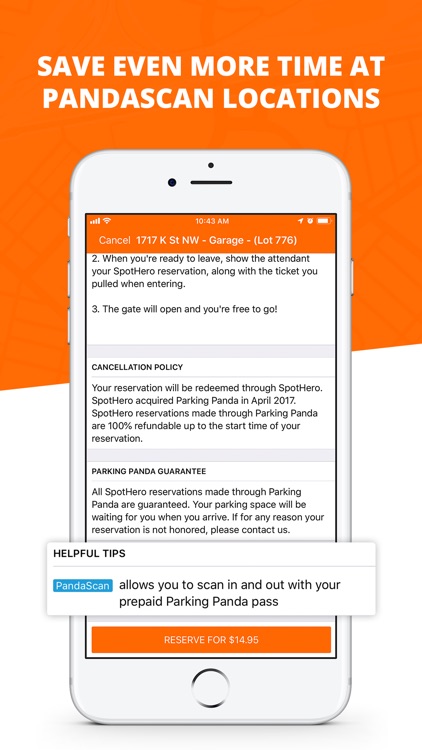 SAVE EVEN MORE TIME AT PANDASCAN LOCATIONS

10:43 AM

Cancel 1717 K St NW - Garage - (Lot 776)

2. When you're ready to leave, show the attendant your SpotHero reservation, along with the ticket you pulled when entering.

3. The gate will open and you're free to go!

CANCELLATION POLICY

Your reservation will be redeemed through SpotHero. SpotHero acquired Parking Panda in April 2017. SpotHero reservations made through Parking Panda are 100% refundable up to the start time of your reservation.

PARKING PANDA GUARANTEE

All SpotHero reservations made through Parking Panda are guaranteed. Your parking space will be waiting for you when you arrive. If for any reason your reservation is not honored, please contact us.

HELPFUL TIPS

PandaScan allows you to scan in and out with your prepaid Parking Panda pass

RESERVE FOR $14.95